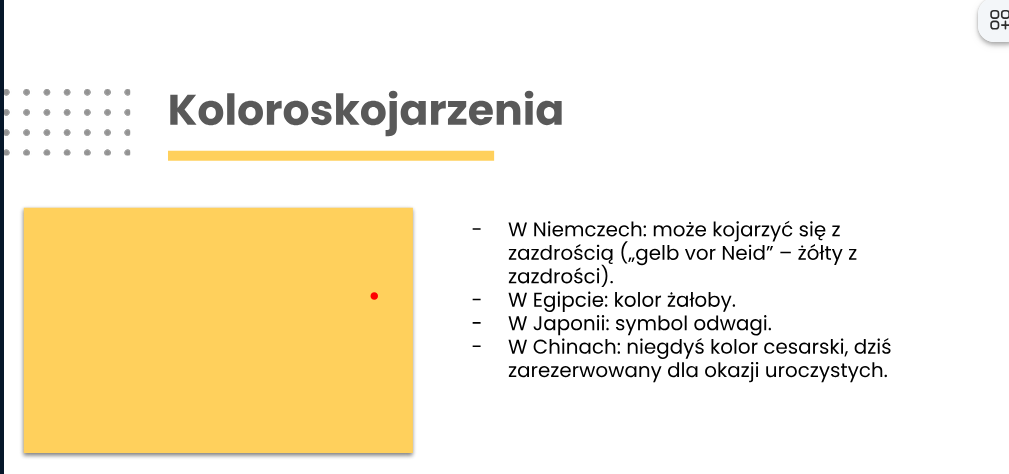 Koloroskojarzenia

- W Niemczech: może kojarzyć się z zazdrością („gelb vor Neid” – żółty z zazdrości).
- W Egipcie: kolor żałoby.
- W Japonii: symbol odwagi.
- W Chinach: niegdyś kolor cesarski, dziś zarezerwowany dla okazji uroczystych.